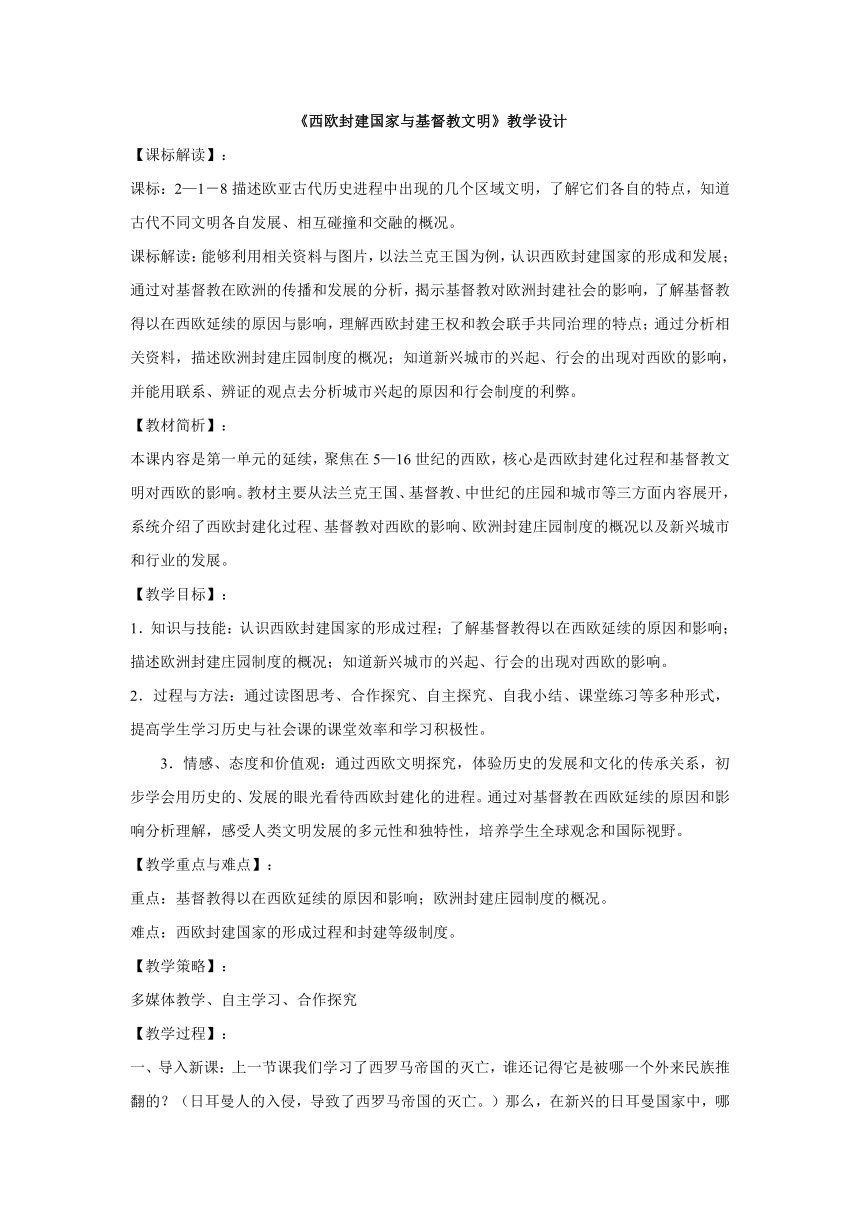 《西欧封建国家与基督教文明》教学设计

【课标解读】：

课标：2—1－8 描述欧亚古代历史进程中出现的几个区域文明，了解它们各自的特点，知道古代不同文明各自发展、相互碰撞和交融的概况。

课标解读：能够利用相关资料与图片，以法兰克王国为例，认识西欧封建国家的形成和发展；通过对基督教在欧洲的传播和发展的分析，揭示基督教对欧洲封建社会的影响，了解基督教得以在西欧延续的原因与影响，理解西欧封建王权和教会联手共同治理的特点；通过分析相关资料，描述欧洲封建庄园制度的概况；知道新兴城市的兴起、行会的出现对西欧的影响，并能用联系、辨证的观点去分析城市兴起的原因和行会制度的利弊。

【教材简析】：

本课内容是第一单元的延续，聚焦在 5—16 世纪的西欧，核心是西欧封建化过程和基督教文明对西欧的影响。教材主要从法兰克王国、基督教、中世纪的庄园和城市等三方面内容展开，系统介绍了西欧封建化过程、基督教对西欧的影响、欧洲封建庄园制度的概况以及新兴城市和行业的发展。

【教学目标】：

1．知识与技能：认识西欧封建国家的形成过程；了解基督教得以在西欧延续的原因和影响；描述欧洲封建庄园制度的概况；知道新兴城市的兴起、行会的出现对西欧的影响。

2．过程与方法：通过读图思考、合作探究、自主探究、自我小结、课堂练习等多种形式，提高学生学习历史与社会课的课堂效率和学习积极性。

3．情感、态度和价值观：通过西欧文明探究，体验历史的发展和文化的传承关系，初步学会用历史的、发展的眼光看待西欧封建化的进程。通过对基督教在西欧延续的原因和影响分析理解，感受人类文明发展的多元性和独特性，培养学生全球观念和国际视野。

【教学重点与难点】：

重点：基督教得以在西欧延续的原因和影响；欧洲封建庄园制度的概况。

难点：西欧封建国家的形成过程和封建等级制度。

【教学策略】：

多媒体教学、自主学习、合作探究

【教学过程】：

一、导入新课：上一节课我们学习了西罗马帝国的灭亡，谁还记得它是被哪一个外来民族推翻的？（日耳曼人的入侵，导致了西罗马帝国的灭亡。）那么，在新兴的日耳曼国家中，哪